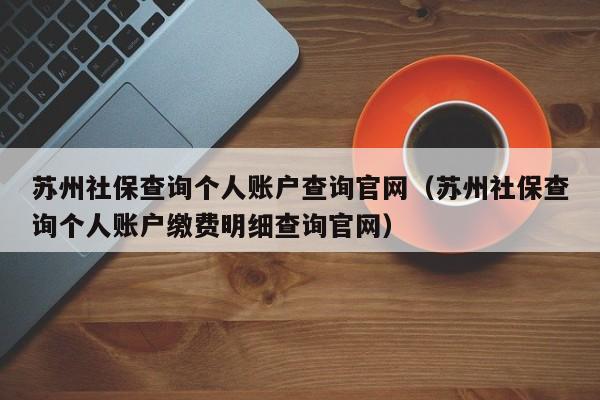 苏州社保查询个人账户查询官网（苏州社保查询个人账户缴费明细查询官网）